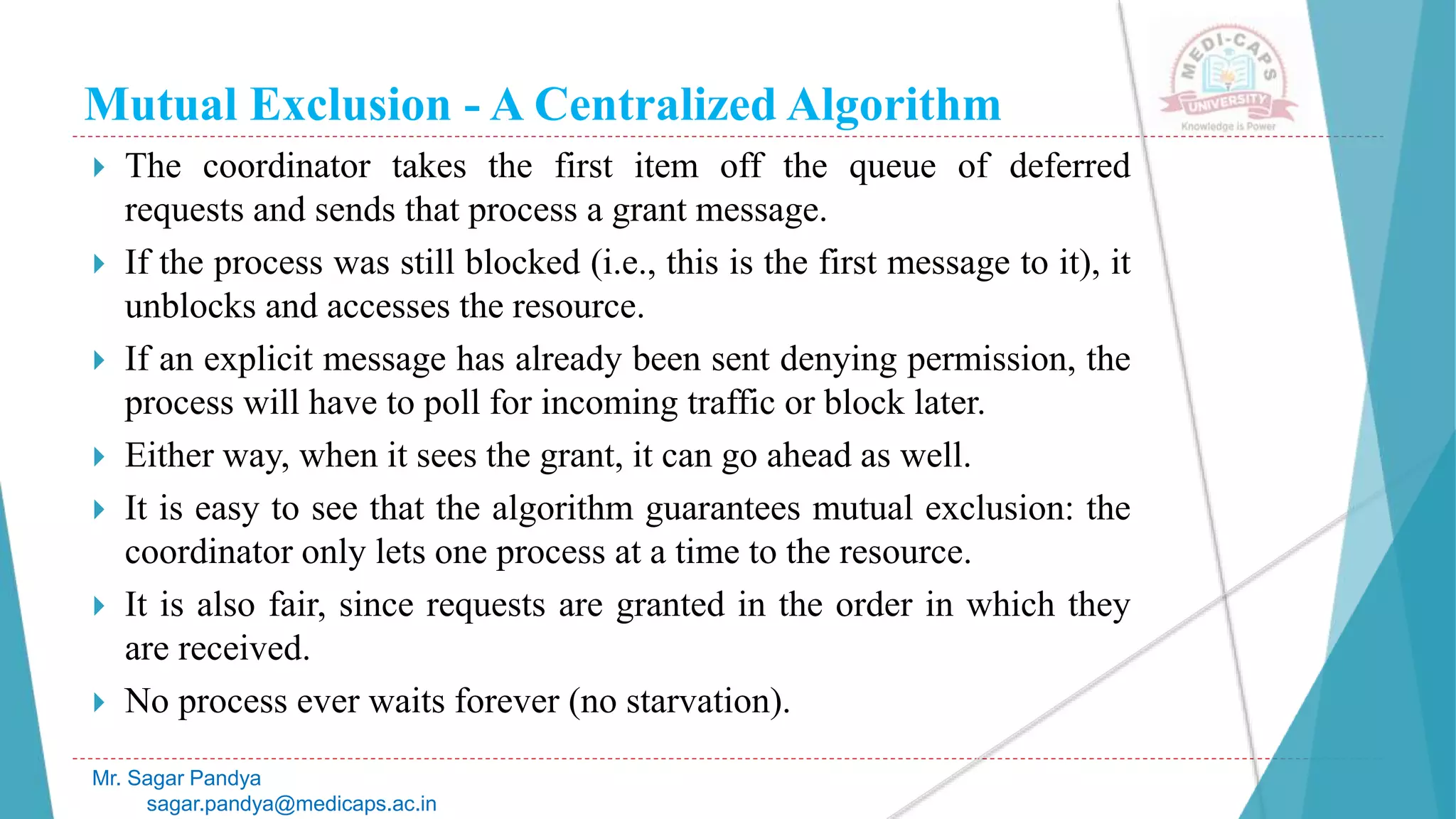 Mutual Exclusion - A Centralized Algorithm

MEDI-CAPS UNIVERSITY
Knowledge is Power

The coordinator takes the first item off the queue of deferred requests and sends that process a grant message.

If the process was still blocked (i.e., this is the first message to it), it unblocks and accesses the resource.

If an explicit message has already been sent denying permission, the process will have to poll for incoming traffic or block later.

Either way, when it sees the grant, it can go ahead as well.

It is easy to see that the algorithm guarantees mutual exclusion: the coordinator only lets one process at a time to the resource.

It is also fair, since requests are granted in the order in which they are received.

No process ever waits forever (no starvation).

Mr. Sagar Pandya
sagar.pandya@medicaps.ac.in